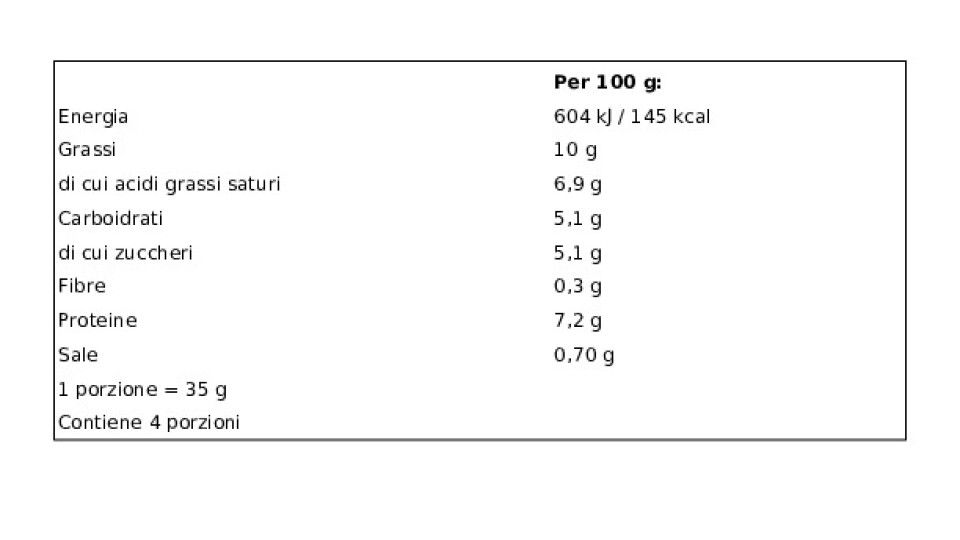 |  | Per 100 g: |
|---|---|
| Energia | 604 kJ / 145 kcal |
| Grassi | 10 g |
| di cui acidi grassi saturi | 6,9 g |
| Carboidrati | 5,1 g |
| di cui zuccheri | 5,1 g |
| Fibre | 0,3 g |
| Proteine | 7,2 g |
| Sale | 0,70 g |
| 1 porzione = 35 g |  |
| Contiene 4 porzioni |  |